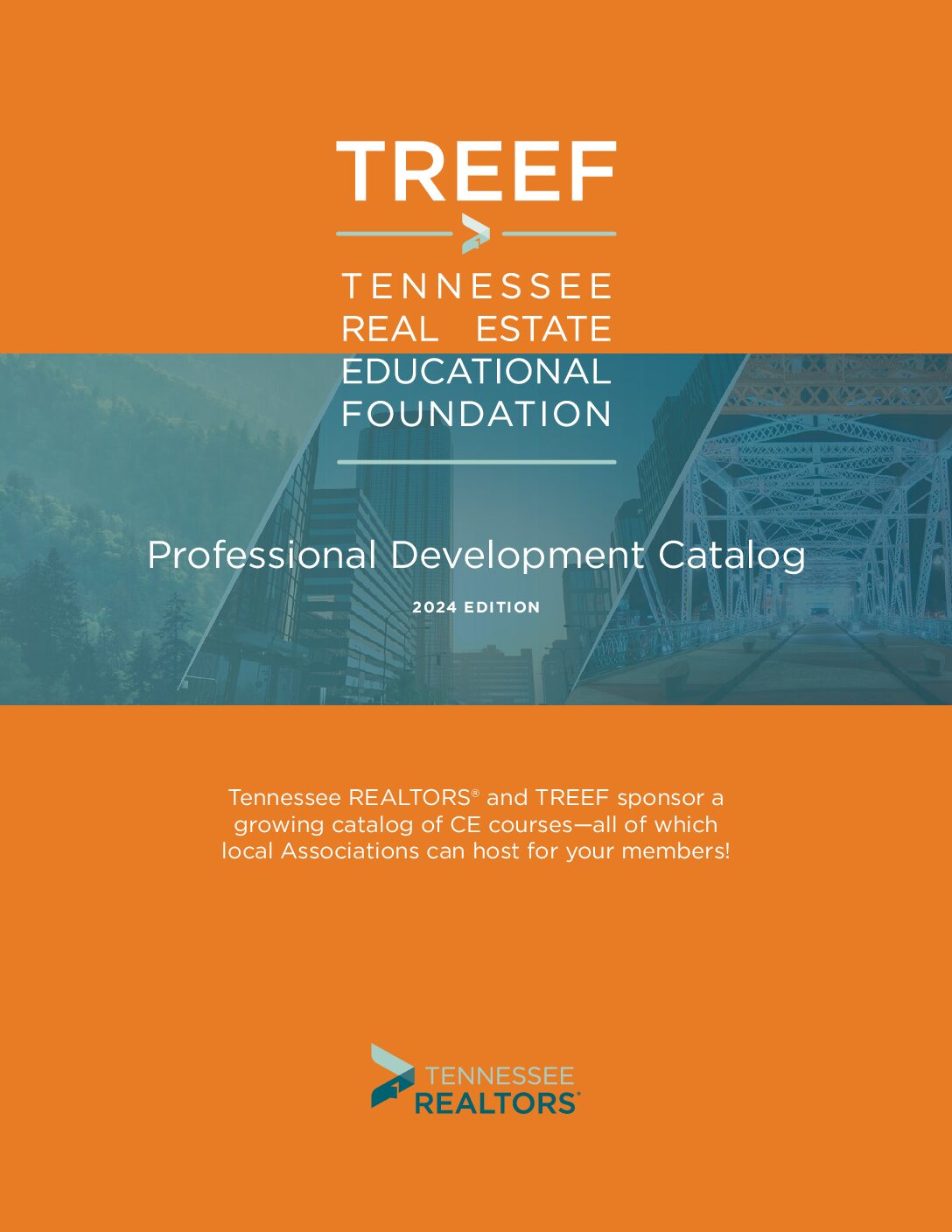 TREEF

TENNESSEE
REAL ESTATE
EDUCATIONAL
FOUNDATION

Professional Development Catalog

2024 EDITION

Tennessee REALTORS® and TREEF sponsor a growing catalog of CE courses—all of which local Associations can host for your members!

TENNESSEE
REALTORS®